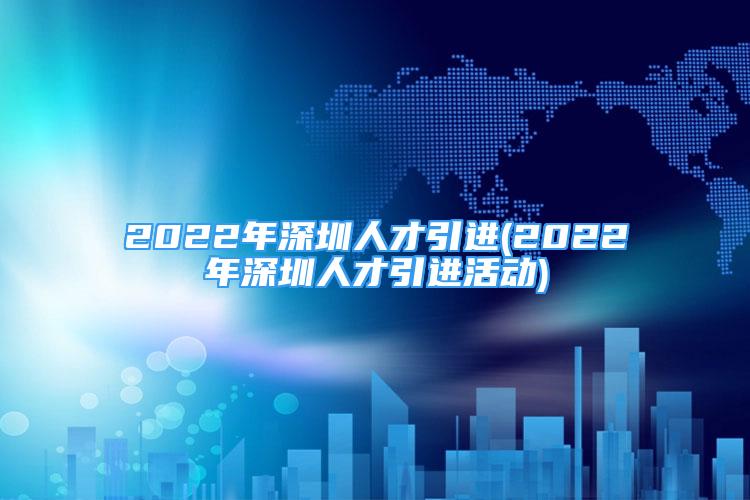 2022年深圳人才引进(2022年深圳人才引进活动)